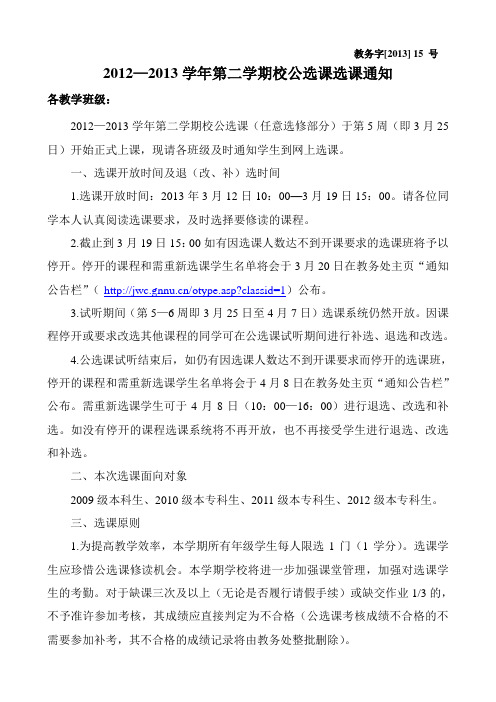 教务字[2013] 15 号

2012—2013 学年第二学期校公选课选课通知

各教学班级：

2012—2013 学年第二学期校公选课（任意选修部分）于第 5 周（即 3 月 25 日）开始正式上课，现请各班级及时通知学生到网上选课。

一、选课开放时间及退（改、补）选时间

1.选课开放时间：2013 年 3 月 12 日 10：00—3 月 19 日 15：00。请各位同学本人认真阅读选课要求，及时选择要修读的课程。

2.截止到 3 月 19 日 15：00 如有因选课人数达不到开课要求的选课班将予以停开。停开的课程和需重新选课学生名单将会于 3 月 20 日在教务处主页“通知公告栏”（ http://jwc.gnnu.cn/otype.asp?classid=1）公布。

3.试听期间（第 5—6 周即 3 月 25 日至 4 月 7 日）选课系统仍然开放。因课程停开或要求改选其他课程的同学可在公选课试听期间进行补选、退选和改选。

4.公选课试听结束后，如仍有因选课人数达不到开课要求而停开的选课班，停开的课程和需重新选课学生名单将会于 4 月 8 日在教务处主页“通知公告栏”公布。需重新选课学生可于 4 月 8 日（10：00—16：00）进行退选、改选和补选。如没有停开的课程选课系统将不再开放，也不再接受学生进行退选、改选和补选。

二、本次选课面向对象

2009 级本科生、2010 级本专科生、2011 级本专科生、2012 级本专科生。

三、选课原则

1.为提高教学效率，本学期所有年级学生每人限选 1 门（1 学分）。选课学生应珍惜公选课修读机会。本学期学校将进一步加强课堂管理，加强对选课学生的考勤。对于缺课三次及以上（无论是否履行请假手续）或缺交作业 1/3 的，不予准许参加考核，其成绩应直接判定为不合格（公选课考核成绩不合格的不需要参加补考，其不合格的成绩记录将由教务处整批删除）。